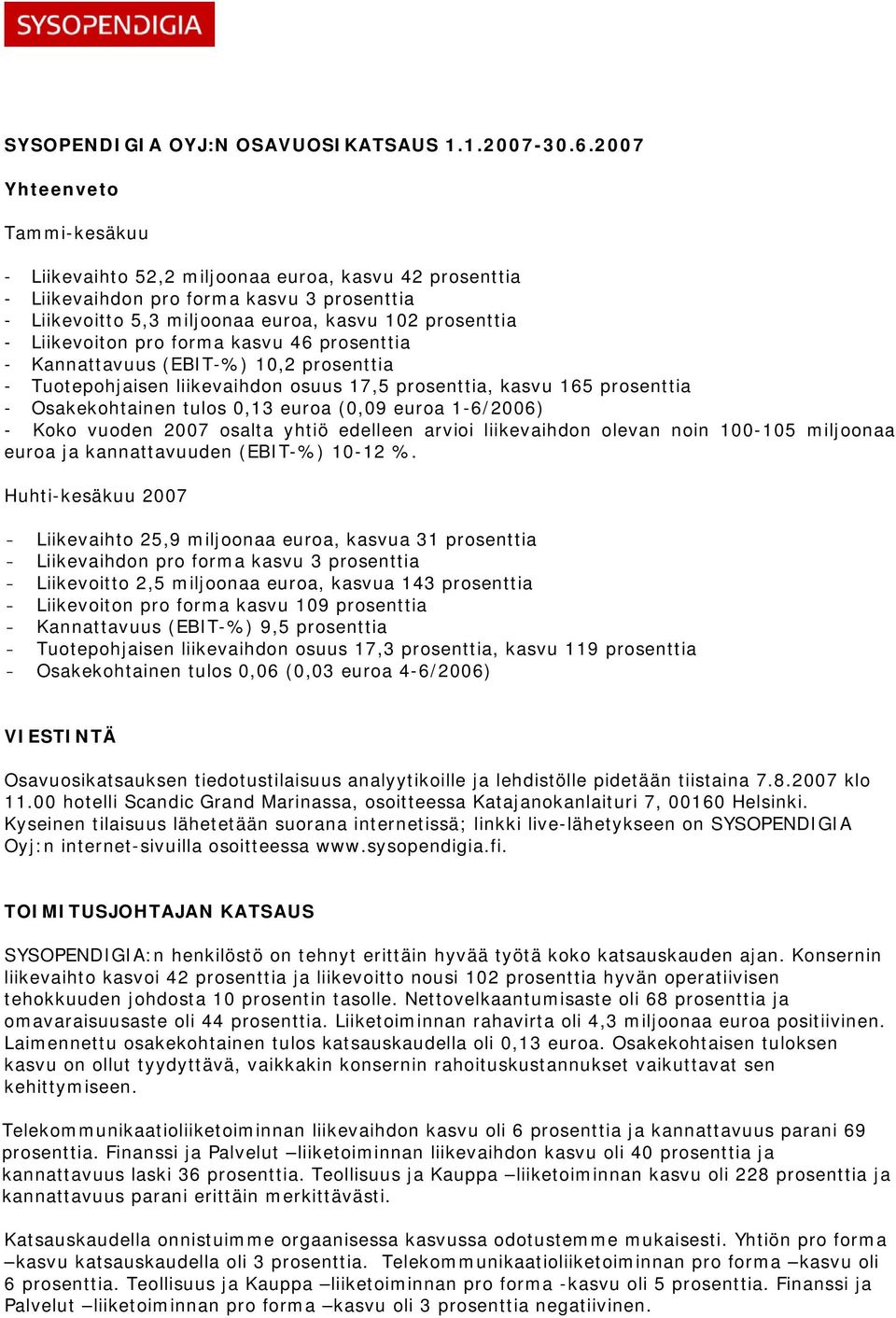 SYSOPENDIGIA

SYSOPENDIGIA OYJ:N OSAVUOSIKATSAUS 1.1.2007-30.6.2007

Yhteenveto

Tammi-kesäkuu

- Liikevaihto 52,2 miljoonaa euroa, kasvu 42 prosenttia
- Liikevaihdon pro forma kasvu 3 prosenttia
- Liikevoitto 5,3 miljoonaa euroa, kasvu 102 prosenttia
- Liikevoiton pro forma kasvu 46 prosenttia
- Kannattavuus (EBIT-%) 10,2 prosenttia
- Tuotepohjaisen liikevaihdon osuus 17,5 prosenttia, kasvu 165 prosenttia
- Osakekohtainen tulos 0,13 euroa (0,09 euroa 1-6/2006)
- Koko vuoden 2007 osalta yhtiö edelleen arvioi liikevaihdon olevan noin 100-105 miljoonaa euroa ja kannattavuuden (EBIT-%) 10-12 %.

Huhti-kesäkuu 2007

- Liikevaihto 25,9 miljoonaa euroa, kasvua 31 prosenttia
- Liikevaihdon pro forma kasvu 3 prosenttia
- Liikevoitto 2,5 miljoonaa euroa, kasvua 143 prosenttia
- Liikevoiton pro forma kasvu 109 prosenttia
- Kannattavuus (EBIT-%) 9,5 prosenttia
- Tuotepohjaisen liikevaihdon osuus 17,3 prosenttia, kasvu 119 prosenttia
- Osakekohtainen tulos 0,06 (0,03 euroa 4-6/2006)

VIESTINTÄ

Osavuosikatsauksen tiedotustilaisuus analyytikoille ja lehdistölle pidetään tiistaina 7.8.2007 klo 11.00 hotelli Scandic Grand Marinassa, osoitteessa Katajanokanlaituri 7, 00160 Helsinki. Kyseinen tilaisuus lähetetään suorana internetissä; linkki live-lähetykseen on SYSOPENDIGIA Oyj:n internet-sivuilla osoitteessa www.sysopendigia.fi.

TOIMITUSJOHTAJAN KATSAUS

SYSOPENDIGIA:n henkilöstö on tehnyt erittäin hyvää työtä koko katsauskauden ajan. Konsernin liikevaihto kasvoi 42 prosenttia ja liikevoitto nousi 102 prosenttia hyvän operatiivisen tehokkuuden johdosta 10 prosentin tasolle. Nettovelkaantumisaste oli 68 prosenttia ja omavaraisuusaste oli 44 prosenttia. Liiketoiminnan rahavirta oli 4,3 miljoonaa euroa positiivinen. Laimennettu osakekohtainen tulos katsauskaudella oli 0,13 euroa. Osakekohtaisen tuloksen kasvu on ollut tyydyttävä, vaikkakin konsernin rahoituskustannukset vaikuttavat sen kehittymiseen.

Telekommunikaatioliiketoiminnan liikevaihdon kasvu oli 6 prosenttia ja kannattavuus parani 69 prosenttia. Finanssi ja Palvelut –liiketoiminnan liikevaihdon kasvu oli 40 prosenttia ja kannattavuus laski 36 prosenttia. Teollisuus ja Kauppa –liiketoiminnan kasvu oli 228 prosenttia ja kannattavuus parani erittäin merkittävästi.

Katsauskaudella onnistuimme orgaanisessa kasvussa odotustemme mukaisesti. Yhtiön pro forma –kasvu katsauskaudella oli 3 prosenttia. Telekommunikaatioliiketoiminnan pro forma –kasvu oli 6 prosenttia. Teollisuus ja Kauppa –liiketoiminnan pro forma -kasvu oli 5 prosenttia. Finanssi ja Palvelut –liiketoiminnan pro forma –kasvu oli 3 prosenttia negatiivinen.